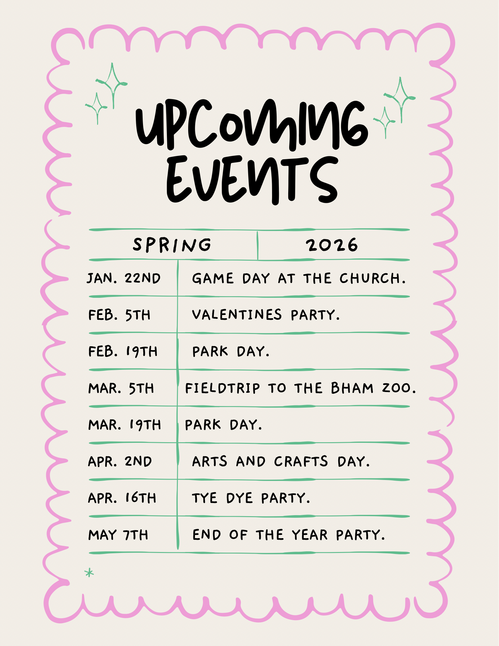 UPCOMING EVENTS

| SPRING | 2026 |
|---|---|
| JAN. 22ND | GAME DAY AT THE CHURCH. |
| FEB. 5TH | VALENTINES PARTY. |
| FEB. 19TH | PARK DAY. |
| MAR. 5TH | FIELDTRIP TO THE BHAM ZOO. |
| MAR. 19TH | PARK DAY. |
| APR. 2ND | ARTS AND CRAFTS DAY. |
| APR. 16TH | TYE DYE PARTY. |
| MAY 7TH | END OF THE YEAR PARTY. |